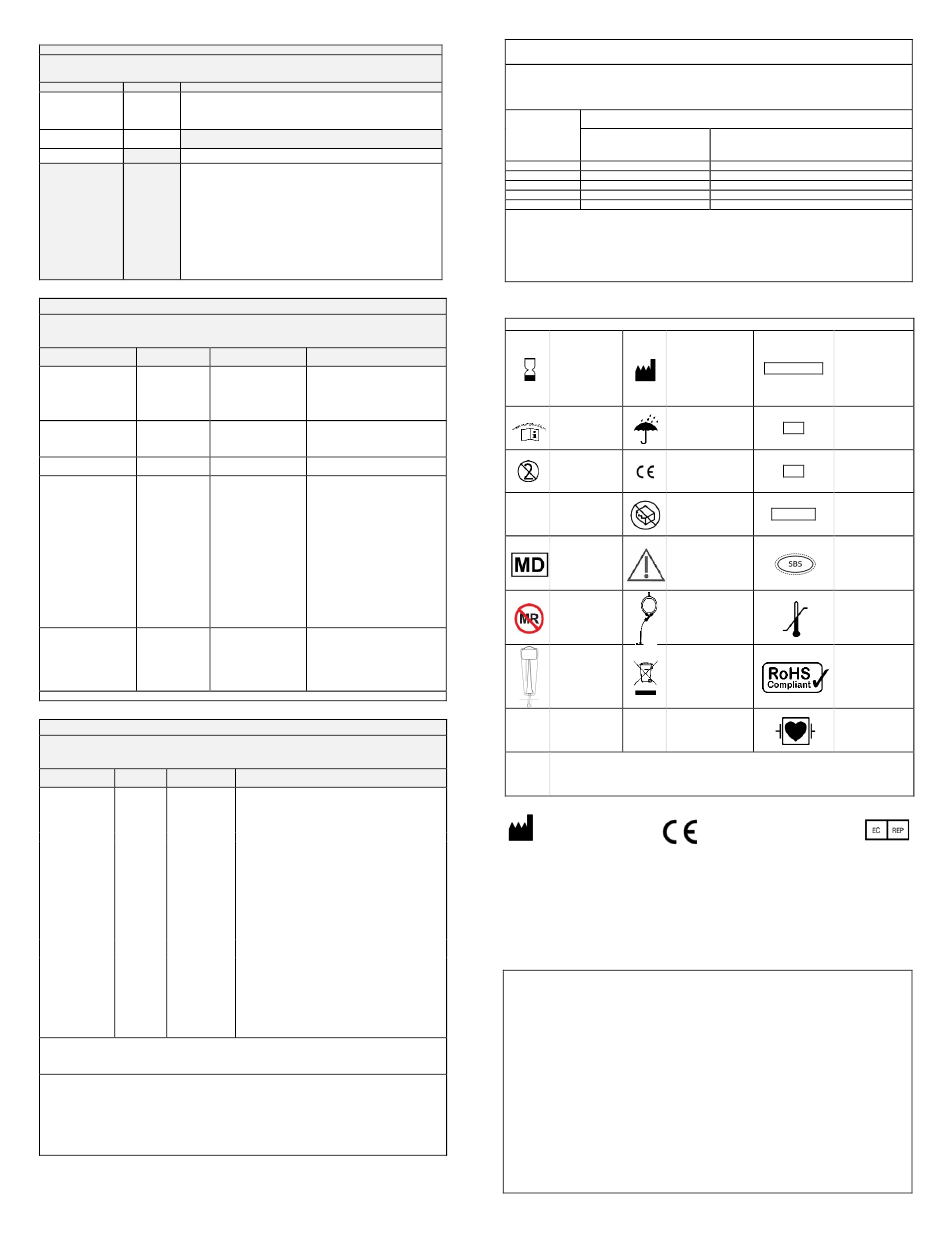 MD

MR

SBS

RoHS Compliant

EC REP